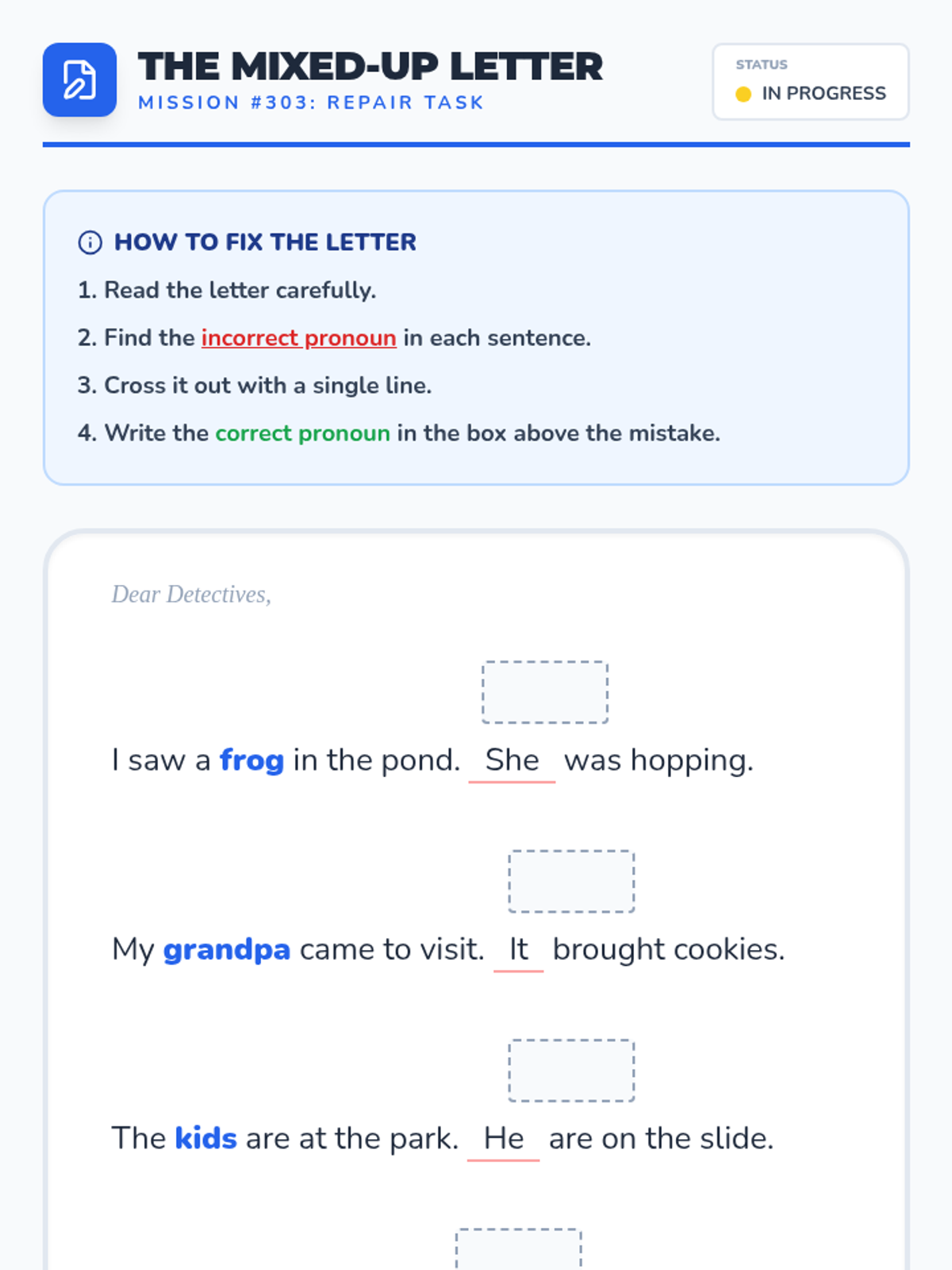 THE MIXED-UP LETTER
MISSION #303: REPAIR TASK

STATUS
IN PROGRESS

HOW TO FIX THE LETTER
1. Read the letter carefully.
2. Find the incorrect pronoun in each sentence.
3. Cross it out with a single line.
4. Write the correct pronoun in the box above the mistake.

Dear Detectives,

I saw a frog in the pond. She was hopping.

My grandpa came to visit. It brought cookies.

The kids are at the park. He are on the slide.